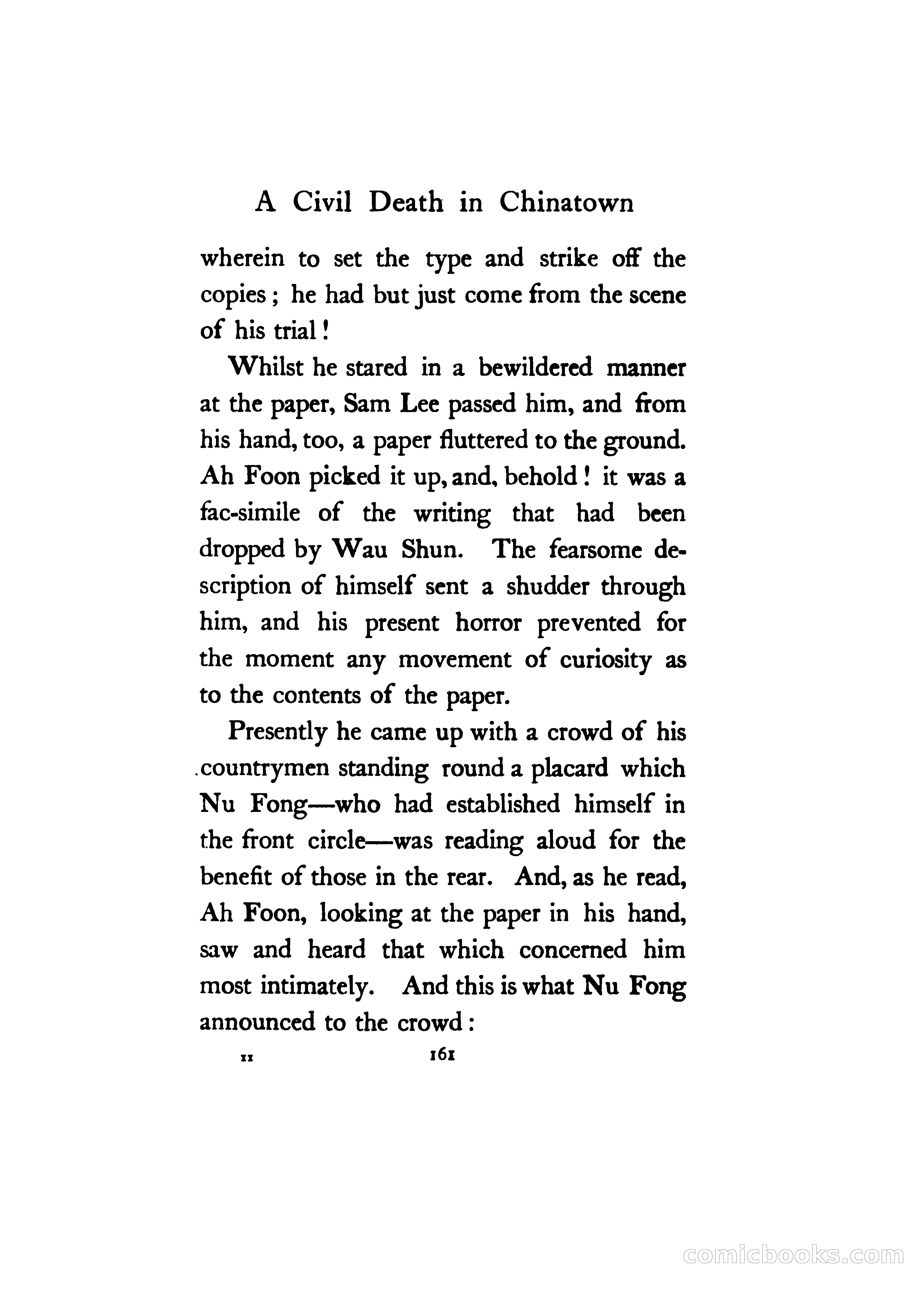 A Civil Death in Chinatown

wherein to set the type and strike off the copies; he had but just come from the scene of his trial!

Whilst he stared in a bewildered manner at the paper, Sam Lee passed him, and from his hand, too, a paper fluttered to the ground. Ah Foon picked it up, and, behold! it was a fac-simile of the writing that had been dropped by Wau Shun. The fearsome description of himself sent a shudder through him, and his present horror prevented for the moment any movement of curiosity as to the contents of the paper.

Presently he came up with a crowd of his countrymen standing round a placard which Nu Fong—who had established himself in the front circle—was reading aloud for the benefit of those in the rear. And, as he read, Ah Foon, looking at the paper in his hand, saw and heard that which concerned him most intimately. And this is what Nu Fong announced to the crowd:

11 161

comicbooks.com